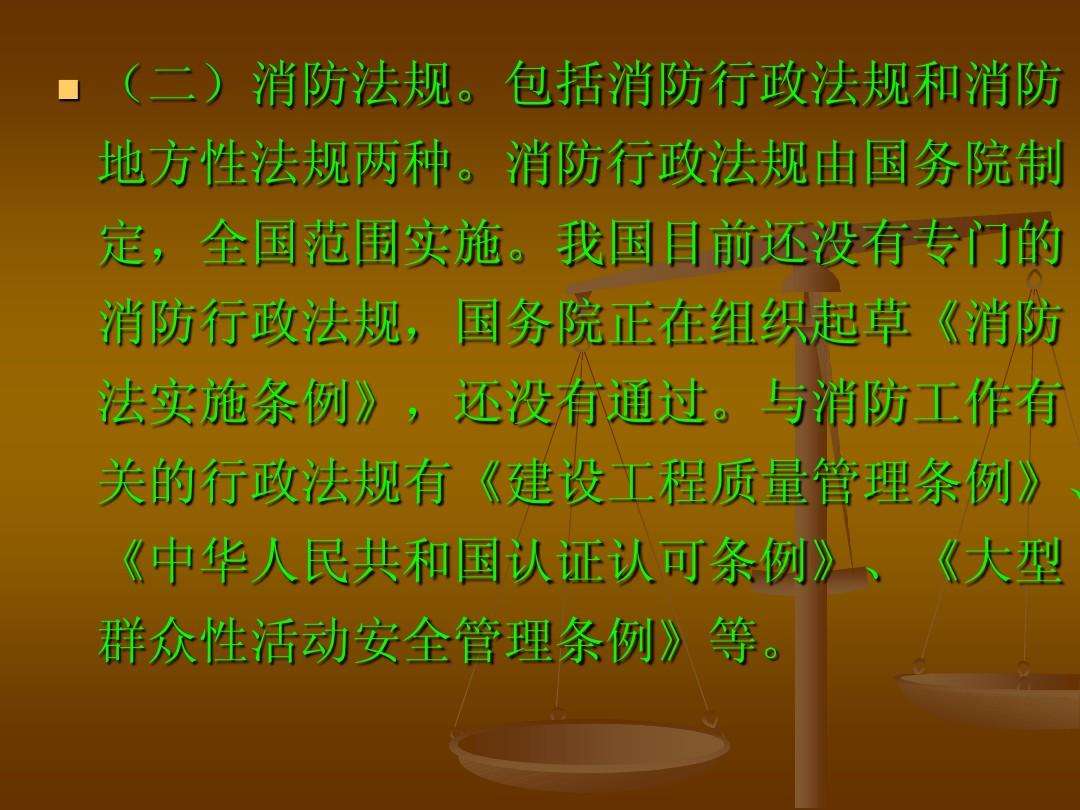 （二）消防法规。包括消防行政法规和消防地方性法规两种。消防行政法规由国务院制定，全国范围实施。我国目前还没有专门的消防行政法规，国务院正在组织起草《消防法实施条例》，还没有通过。与消防工作有关的行政法规有《建设工程质量管理条例》、《中华人民共和国认证认可条例》、《大型群众性活动安全管理条例》等。